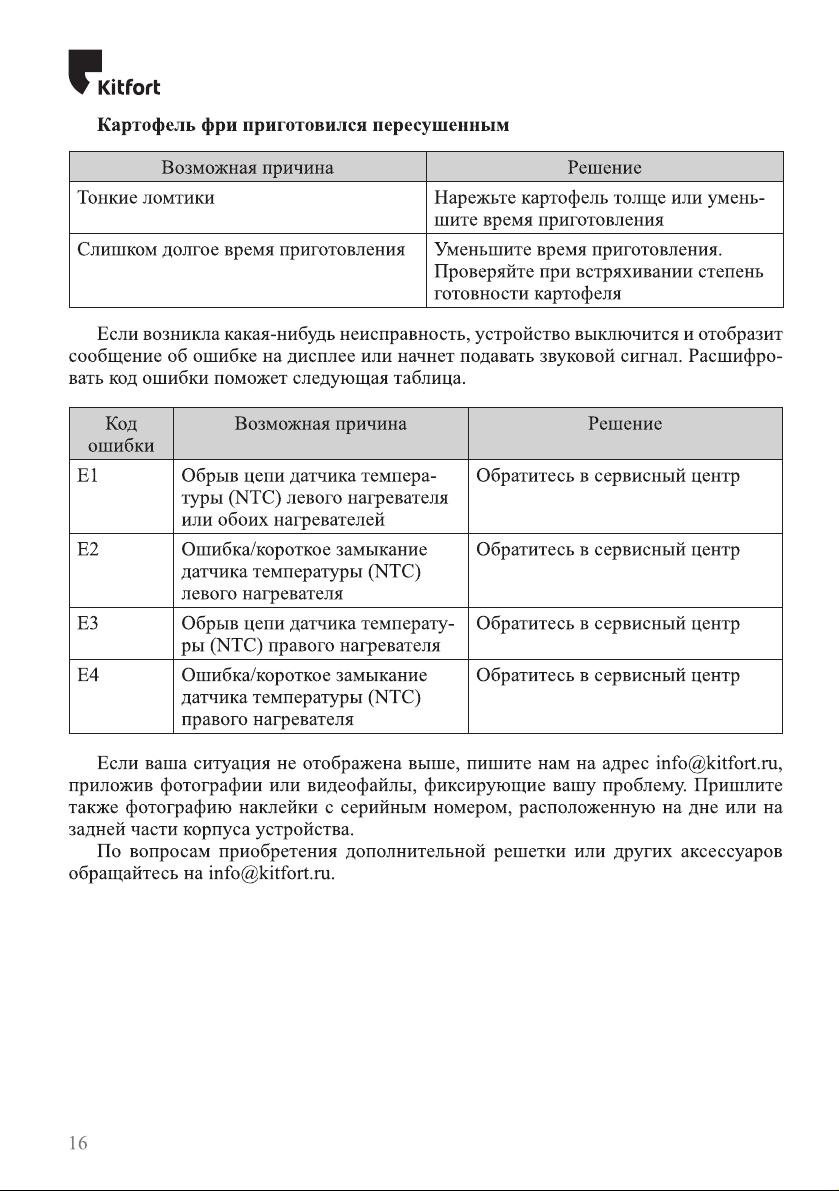 Kitfort

Картофель фри приготовился пересушенным

| Возможная причина | Решение |
|---|---|
| Тонкие ломтики | Нарежьте картофель толще или уменьшите время приготовления |
| Слишком долгое время приготовления | Уменьшите время приготовления. Проверяйте при встряхивании степень готовности картофеля |

Если возникла какая-нибудь неисправность, устройство выключится и отобразит сообщение об ошибке на дисплее или начнет подавать звуковой сигнал. Расшифровать код ошибки поможет следующая таблица.

| Код ошибки | Возможная причина | Решение |
|---|---|---|
| E1 | Обрыв цепи датчика температуры (NTC) левого нагревателя или обоих нагревателей | Обратитесь в сервисный центр |
| E2 | Ошибка/короткое замыкание датчика температуры (NTC) левого нагревателя | Обратитесь в сервисный центр |
| E3 | Обрыв цепи датчика температуры (NTC) правого нагревателя | Обратитесь в сервисный центр |
| E4 | Ошибка/короткое замыкание датчика температуры (NTC) правого нагревателя | Обратитесь в сервисный центр |

Если ваша ситуация не отображена выше, пишите нам на адрес info@kitfort.ru, приложив фотографии или видеофайлы, фиксирующие вашу проблему. Пришлите также фотографию наклейки с серийным номером, расположенную на дне или на задней части корпуса устройства.

По вопросам приобретения дополнительной решетки или других аксессуаров обращайтесь на info@kitfort.ru.

16